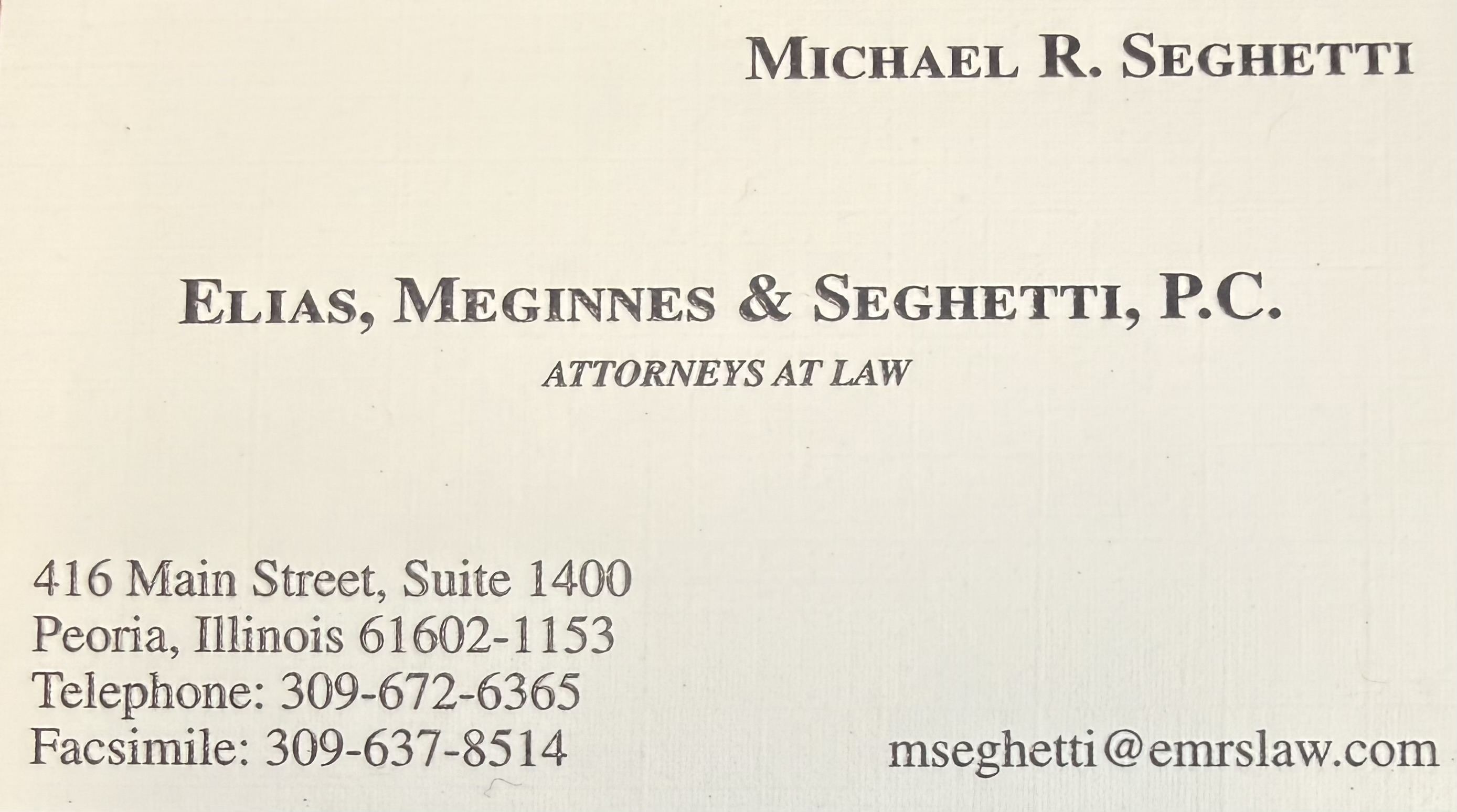 MICHAEL R. SEGHETTI

ELIAS, MEGINNES & SEGHETTI, P.C.
ATTORNEYS AT LAW

416 Main Street, Suite 1400
Peoria, Illinois 61602-1153
Telephone: 309-672-6365
Facsimile: 309-637-8514

mseghetti@emrslaw.com